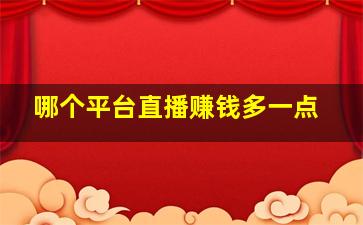 哪个平台直播赚钱多一点